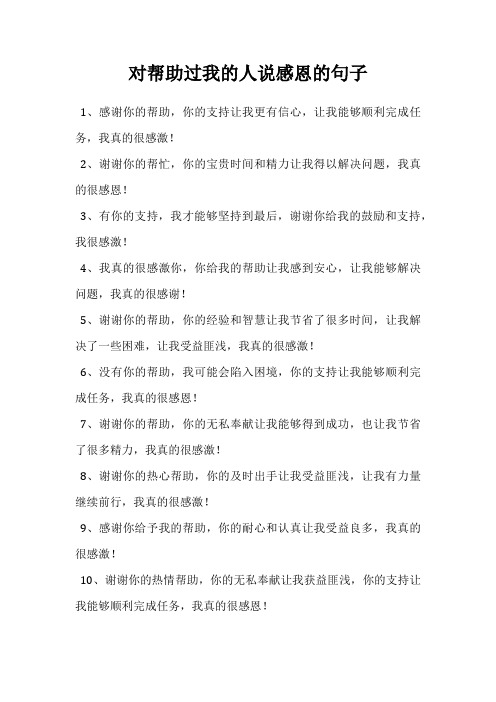 对帮助过我的人说感恩的句子

1、感谢你的帮助，你的支持让我更有信心，让我能够顺利完成任务，我真的很感激！

2、谢谢你的帮忙，你的宝贵时间和精力让我得以解决问题，我真的很感恩！

3、有你的支持，我才能够坚持到最后，谢谢你给我的鼓励和支持，我很感激！

4、我真的很感激你，你给我的帮助让我感到安心，让我能够解决问题，我真的很感谢！

5、谢谢你的帮助，你的经验和智慧让我节省了很多时间，让我解决了一些困难，让我受益匪浅，我真的很感激！

6、没有你的帮助，我可能会陷入困境，你的支持让我能够顺利完成任务，我真的很感恩！

7、谢谢你的帮助，你的无私奉献让我能够得到成功，也让我节省了很多精力，我真的很感激！

8、谢谢你的热心帮助，你的及时出手让我受益匪浅，让我有力量继续前行，我真的很感激！

9、感谢你给予我的帮助，你的耐心和认真让我受益良多，我真的很感激！

10、谢谢你的热情帮助，你的无私奉献让我获益匪浅，你的支持让我能够顺利完成任务，我真的很感恩！